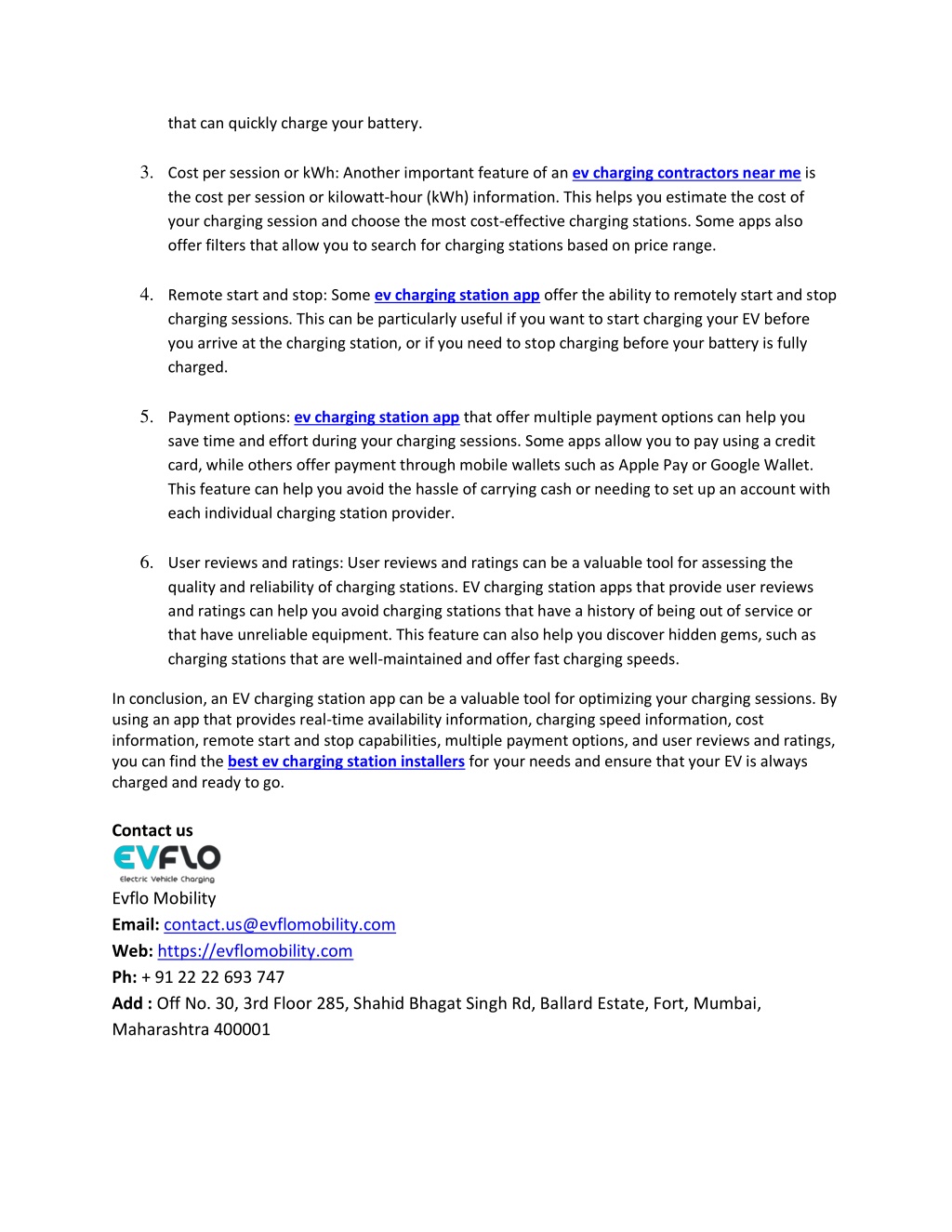 that can quickly charge your battery.

3. Cost per session or kWh: Another important feature of an ev charging contractors near me is the cost per session or kilowatt-hour (kWh) information. This helps you estimate the cost of your charging session and choose the most cost-effective charging stations. Some apps also offer filters that allow you to search for charging stations based on price range.

4. Remote start and stop: Some ev charging station app offer the ability to remotely start and stop charging sessions. This can be particularly useful if you want to start charging your EV before you arrive at the charging station, or if you need to stop charging before your battery is fully charged.

5. Payment options: ev charging station app that offer multiple payment options can help you save time and effort during your charging sessions. Some apps allow you to pay using a credit card, while others offer payment through mobile wallets such as Apple Pay or Google Wallet. This feature can help you avoid the hassle of carrying cash or needing to set up an account with each individual charging station provider.

6. User reviews and ratings: User reviews and ratings can be a valuable tool for assessing the quality and reliability of charging stations. EV charging station apps that provide user reviews and ratings can help you avoid charging stations that have a history of being out of service or that have unreliable equipment. This feature can also help you discover hidden gems, such as charging stations that are well-maintained and offer fast charging speeds.

In conclusion, an EV charging station app can be a valuable tool for optimizing your charging sessions. By using an app that provides real-time availability information, charging speed information, cost information, remote start and stop capabilities, multiple payment options, and user reviews and ratings, you can find the best ev charging station installers for your needs and ensure that your EV is always charged and ready to go.

Contact us
EVFLO
Electric Vehicle Charging
Evflo Mobility
Email: contact.us@evflomobility.com
Web: https://evflomobility.com
Ph: + 91 22 22 693 747
Add : Off No. 30, 3rd Floor 285, Shahid Bhagat Singh Rd, Ballard Estate, Fort, Mumbai, Maharashtra 400001